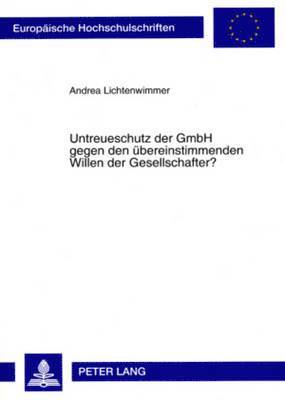 Europäische Hochschulschriften

Andrea Lichtenwimmer

Untreueschutz der GmbH gegen den übereinstimmenden Willen der Gesellschafter?

PETER LANG